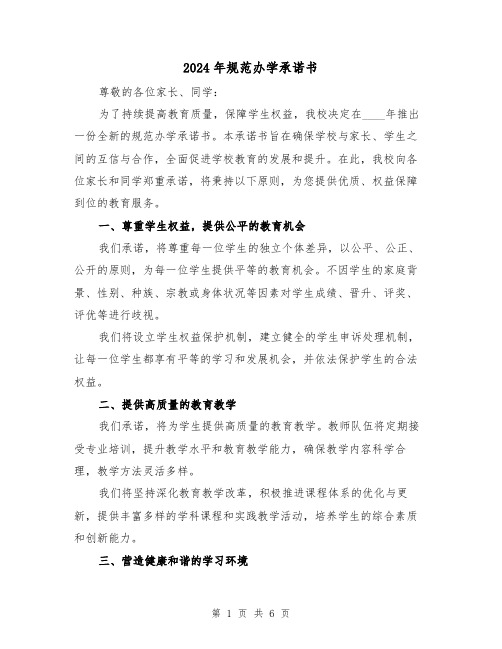 2024 年规范办学承诺书

尊敬的各位家长、同学：

为了持续提高教育质量，保障学生权益，我校决定在____年推出一份全新的规范办学承诺书。本承诺书旨在确保学校与家长、学生之间的互信与合作，全面促进学校教育的发展和提升。在此，我校向各位家长和同学郑重承诺，将秉持以下原则，为您提供优质、权益保障到位的教育服务。

一、尊重学生权益，提供公平的教育机会

我们承诺，将尊重每一位学生的独立个体差异，以公平、公正、公开的原则，为每一位学生提供平等的教育机会。不因学生的家庭背景、性别、种族、宗教或身体状况等因素对学生成绩、晋升、评奖、评优等进行歧视。

我们将设立学生权益保护机制，建立健全的学生申诉处理机制，让每一位学生都享有平等的学习和发展机会，并依法保护学生的合法权益。

二、提供高质量的教育教学

我们承诺，将为学生提供高质量的教育教学。教师队伍将定期接受专业培训，提升教学水平和教育教学能力，确保教学内容科学合理，教学方法灵活多样。

我们将坚持深化教育教学改革，积极推进课程体系的优化与更新，提供丰富多样的学科课程和实践教学活动，培养学生的综合素质和创新能力。

三、营造健康和谐的学习环境

第 1 页 共 6 页